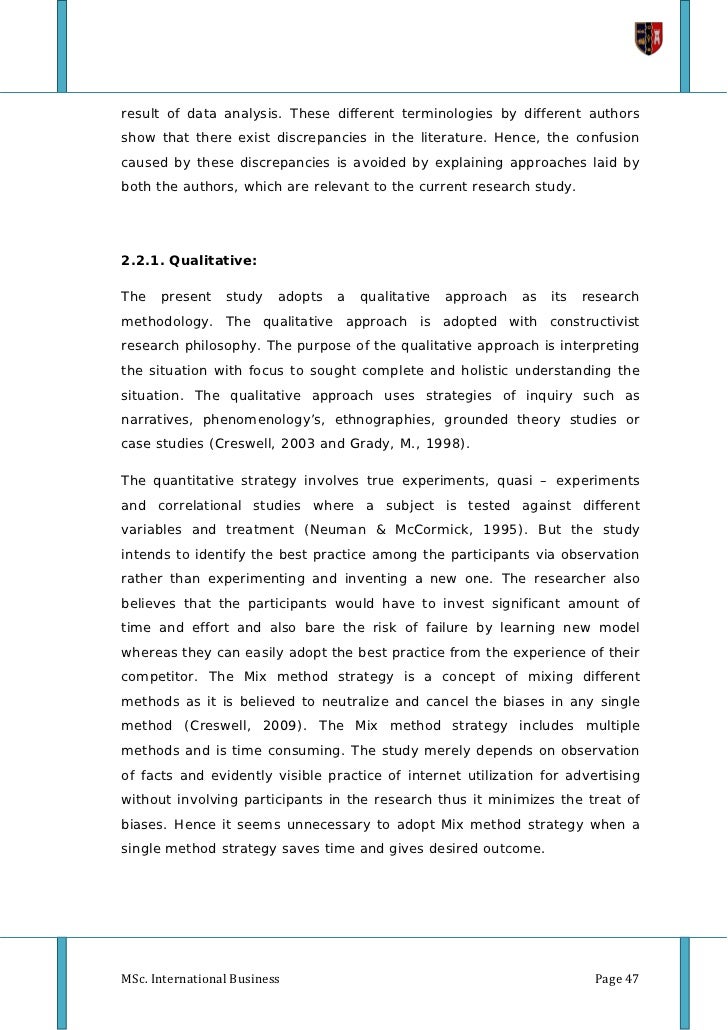 result of data analysis. These different terminologies by different authors show that there exist discrepancies in the literature. Hence, the confusion caused by these discrepancies is avoided by explaining approaches laid by both the authors, which are relevant to the current research study.

2.2.1. Qualitative:

The present study adopts a qualitative approach as its research methodology. The qualitative approach is adopted with constructivist research philosophy. The purpose of the qualitative approach is interpreting the situation with focus to sought complete and holistic understanding the situation. The qualitative approach uses strategies of inquiry such as narratives, phenomenology's, ethnographies, grounded theory studies or case studies (Creswell, 2003 and Grady, M., 1998).

The quantitative strategy involves true experiments, quasi – experiments and correlational studies where a subject is tested against different variables and treatment (Neuman & McCormick, 1995). But the study intends to identify the best practice among the participants via observation rather than experimenting and inventing a new one. The researcher also believes that the participants would have to invest significant amount of time and effort and also bare the risk of failure by learning new model whereas they can easily adopt the best practice from the experience of their competitor. The Mix method strategy is a concept of mixing different methods as it is believed to neutralize and cancel the biases in any single method (Creswell, 2009). The Mix method strategy includes multiple methods and is time consuming. The study merely depends on observation of facts and evidently visible practice of internet utilization for advertising without involving participants in the research thus it minimizes the treat of biases. Hence it seems unnecessary to adopt Mix method strategy when a single method strategy saves time and gives desired outcome.

MSc. International Business

Page 47